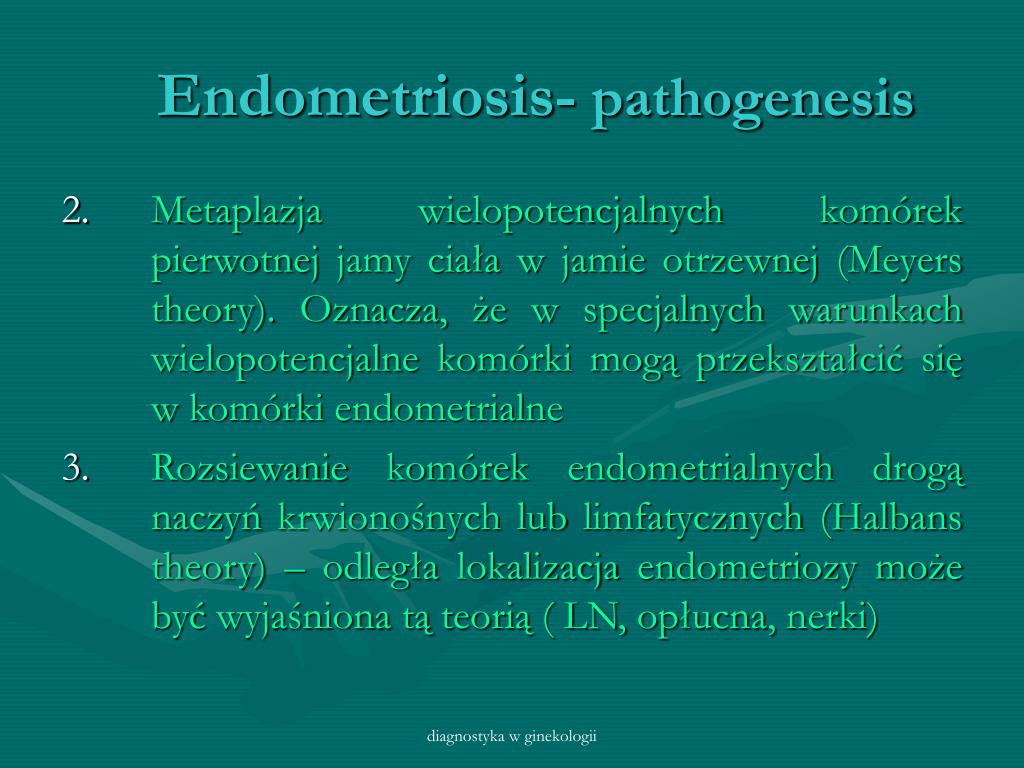 Endometriosis- pathogenesis

2. Metaplazja wielopotencjalnych komórek pierwotnej jamy ciała w jamie otrzewnej (Meyers theory). Oznacza, że w specjalnych warunkach wielopotencjalne komórki mogą przekształcić się w komórki endometrialne

3. Rozsiewanie komórek endometrialnych drogą naczyń krwionośnych lub limfatycznych (Halbans theory) – odległa lokalizacja endometriozy może być wyjaśniona tą teorią ( LN, opłucna, nerki)

diagnostyka w ginekologii